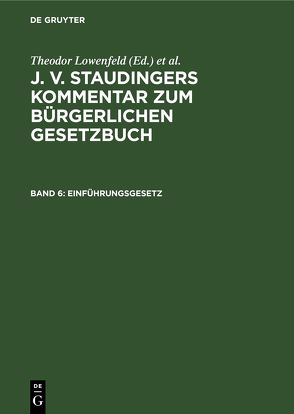 DE GRUYTER

Theodor Lowenfeld (Ed.) et al.

J. V. STAUDINGERS KOMMENTAR ZUM BÜRGERLICHEN GESETZBUCH

BAND 6: EINFÜHRUNGSGESETZ

DE
G